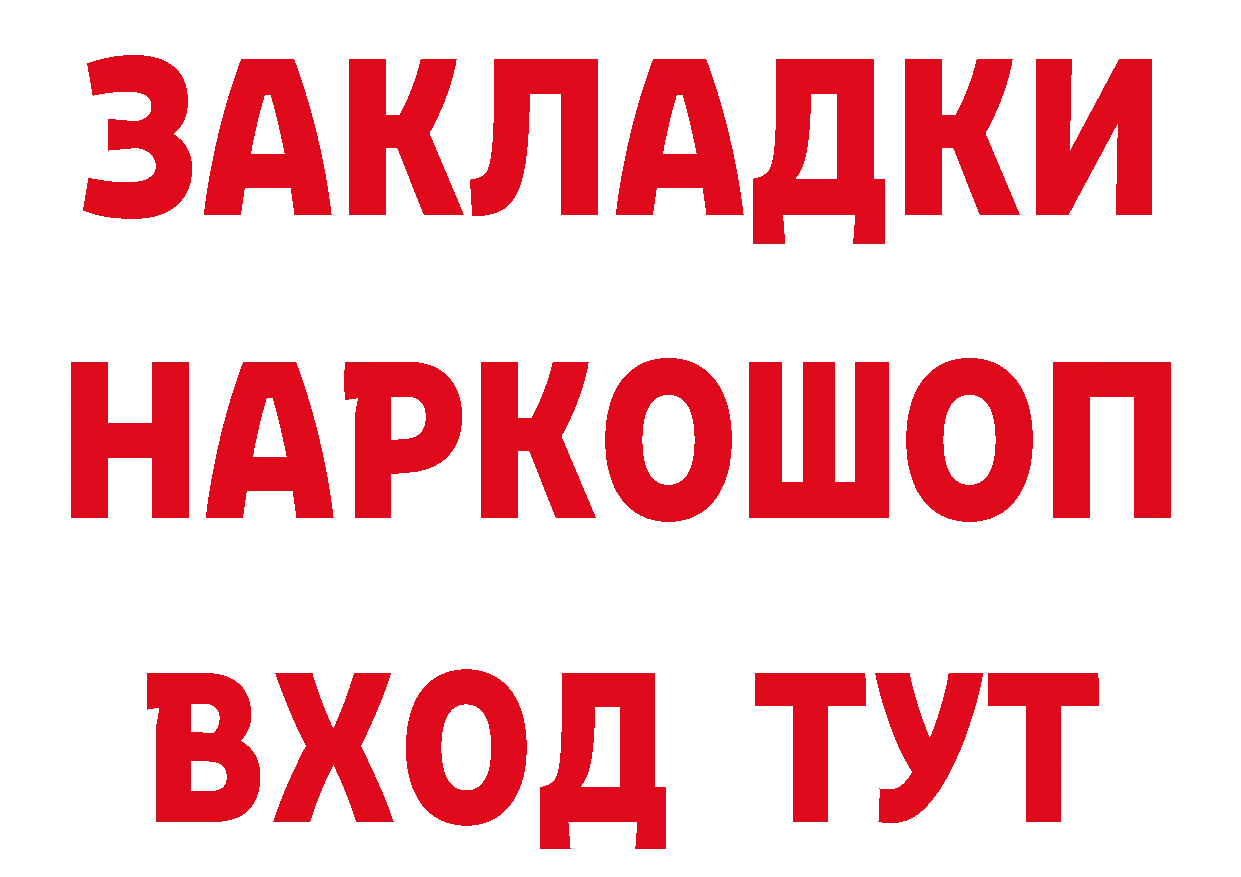 ЗАКЛАДКИ НАРКОШОП ВХОД ТУТ